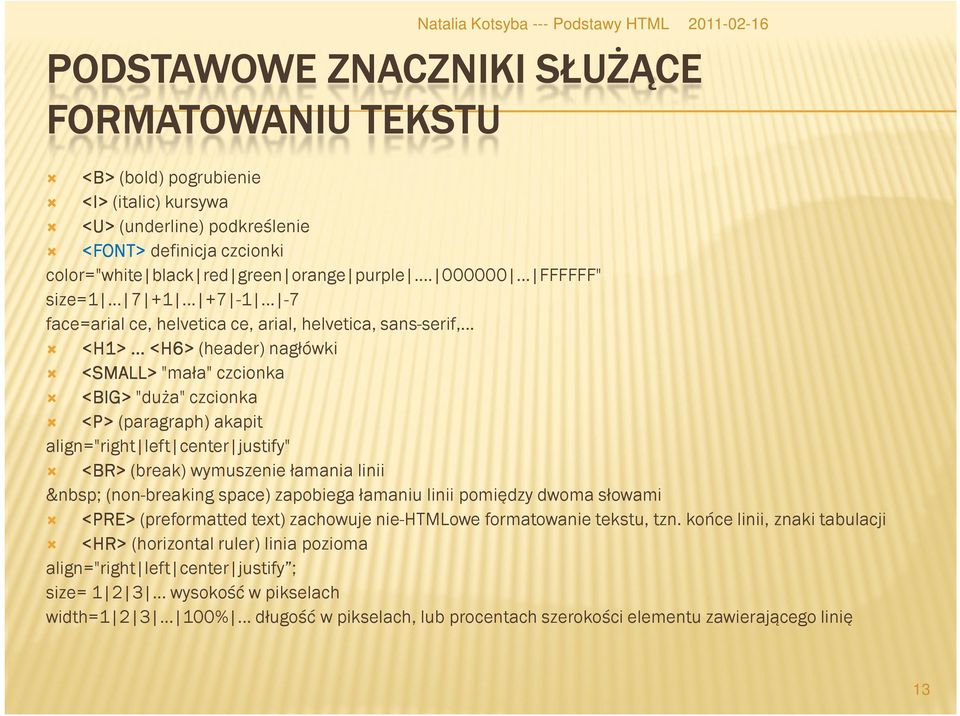 Natalia Kotsyba --- Podstawy HTML 2011-02-16

PODSTAWOWE ZNACZNIKI SŁUŻĄCE FORMATOWANIU TEKSTU

<B> (bold) pogrubienie
<I> (italic) kursywa
<U> (underline) podkreślenie
<FONT> definicja czcionki
color="white|black|red|green|orange|purple|….|000000|…|FFFFFF"
size=1|…|7|+1|…|+7|-1|…|-7
face=arial ce, helvetica ce, arial, helvetica, sans-serif,…
<H1> … <H6> (header) nagłówki
<SMALL> "mała" czcionka
<BIG> "duża" czcionka
<P> (paragraph) akapit
align="right|left|center|justify"
<BR> (break) wymuszenie łamania linii
&nbsp; (non-breaking space) zapobiega łamaniu linii pomiędzy dwoma słowami
<PRE> (preformatted text) zachowuje nie-HTMLowe formatowanie tekstu, tzn. końce linii, znaki tabulacji
<HR> (horizontal ruler) linia pozioma
align="right|left|center|justify";
size= 1|2|3|… wysokość w pikselach
width=1|2|3|…|100%|… długość w pikselach, lub procentach szerokości elementu zawierającego linię

13